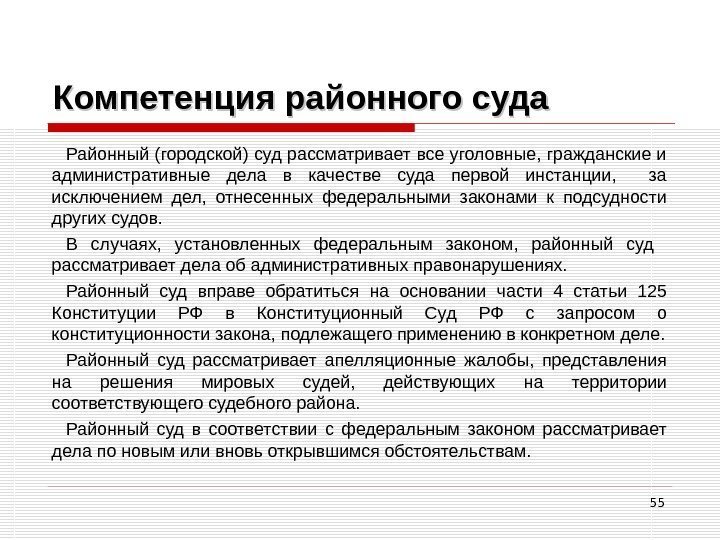 Компетенция районного суда

Районный (городской) суд рассматривает все уголовные, гражданские и административные дела в качестве суда первой инстанции, за исключением дел, отнесенных федеральными законами к подсудности других судов.

В случаях, установленных федеральным законом, районный суд рассматривает дела об административных правонарушениях.

Районный суд вправе обратиться на основании части 4 статьи 125 Конституции РФ в Конституционный Суд РФ с запросом о конституционности закона, подлежащего применению в конкретном деле.

Районный суд рассматривает апелляционные жалобы, представления на решения мировых судей, действующих на территории соответствующего судебного района.

Районный суд в соответствии с федеральным законом рассматривает дела по новым или вновь открывшимся обстоятельствам.

55